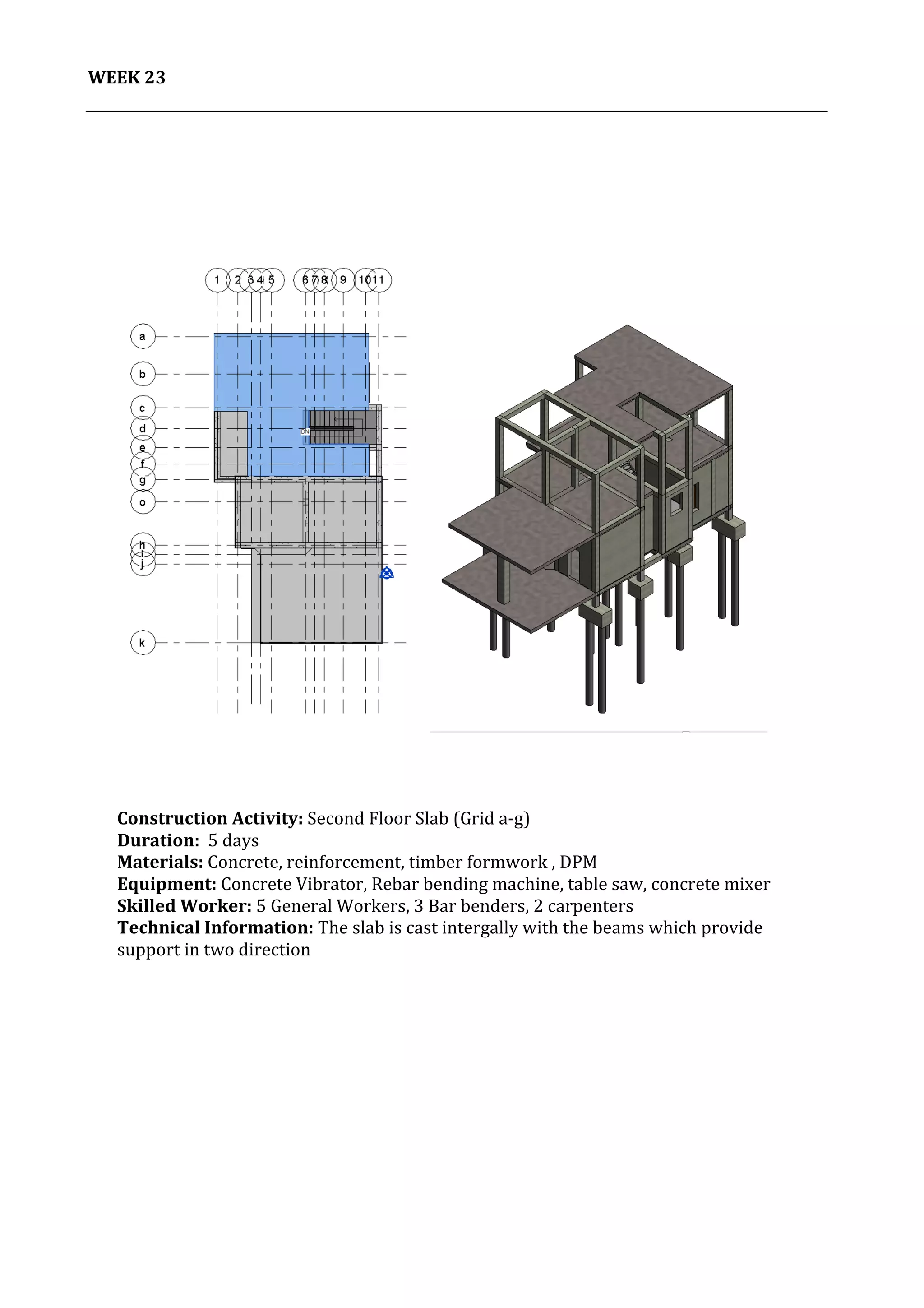 WEEK 23

1 2 3 4 5 6 7 8 9 10 11

a
b
c
d
e
f
g
o
h
i
j
k

DN

**Construction Activity:** Second Floor Slab (Grid a-g)
**Duration:** 5 days
**Materials:** Concrete, reinforcement, timber formwork , DPM
**Equipment:** Concrete Vibrator, Rebar bending machine, table saw, concrete mixer
**Skilled Worker:** 5 General Workers, 3 Bar benders, 2 carpenters
**Technical Information:** The slab is cast intergally with the beams which provide support in two direction